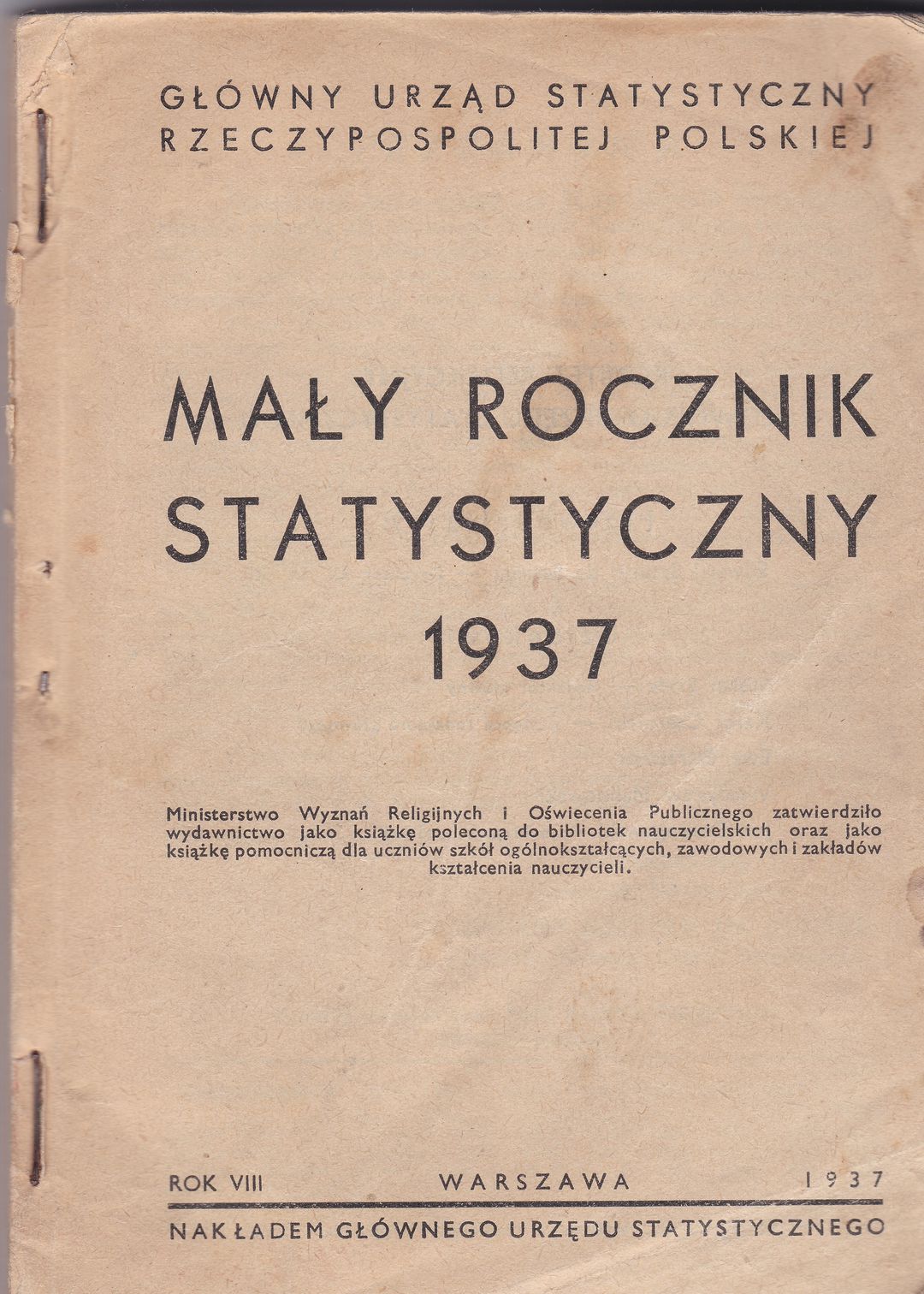 GŁÓWNY URZĄD STATYSTYCZNY
RZECZYPOSPOLITEJ POLSKIEJ

MAŁY ROCZNIK
STATYSTYCZNY
1937

Ministerstwo Wyznań Religijnych i Oświecenia Publicznego zatwierdziło wydawnictwo jako książkę poleconą do bibliotek nauczycielskich oraz jako książkę pomocniczą dla uczniów szkół ogólnokształcących, zawodowych i zakładów kształcenia nauczycieli.

ROK VIII WARSZAWA 1937

NAKŁADEM GŁÓWNEGO URZĘDU STATYSTYCZNEGO